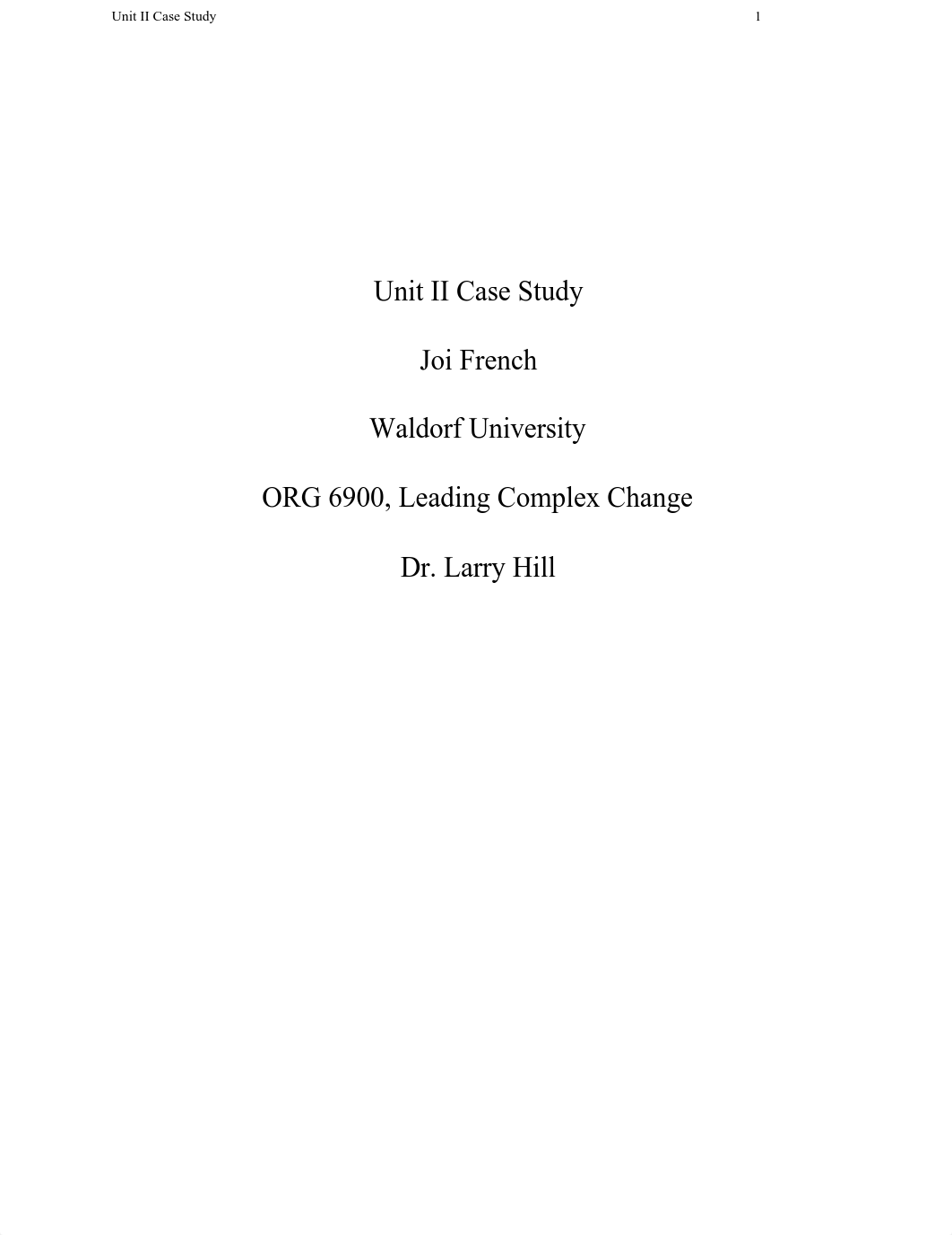 Unit II Case Study 1

Unit II Case Study

Joi French

Waldorf University

ORG 6900, Leading Complex Change

Dr. Larry Hill